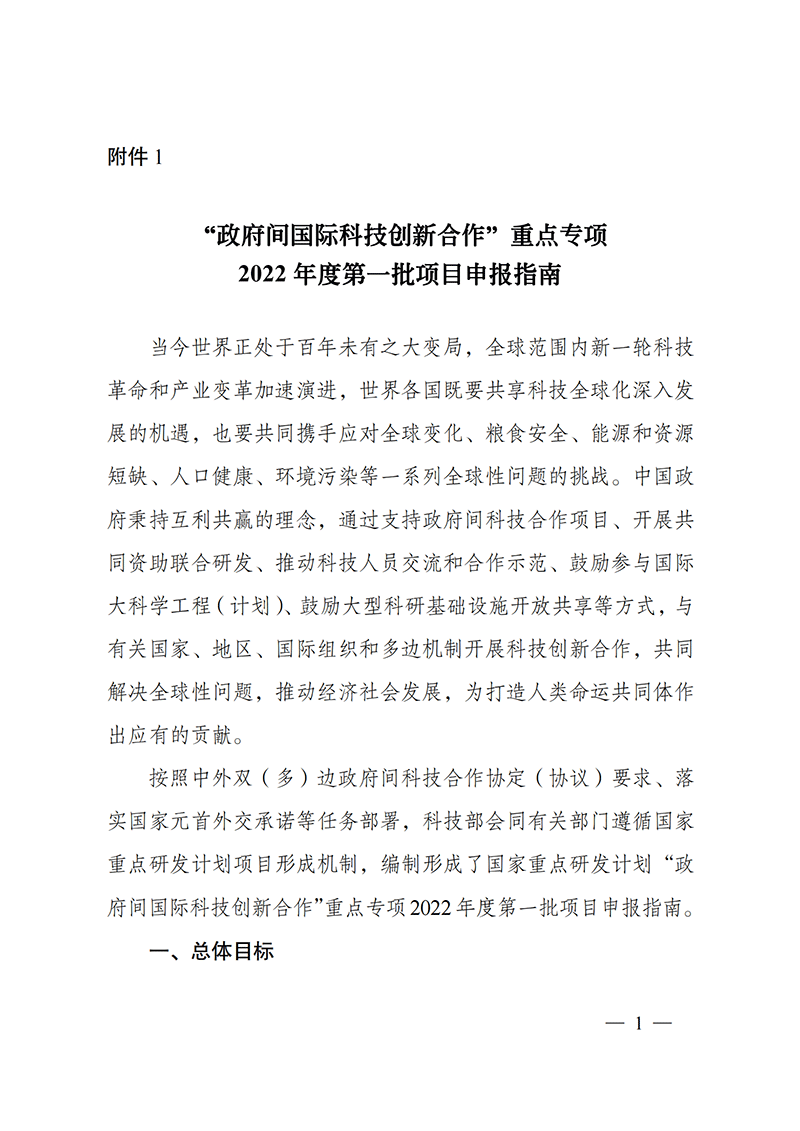 附件 1

“政府间国际科技创新合作”重点专项
2022 年度第一批项目申报指南

当今世界正处于百年未有之大变局，全球范围内新一轮科技革命和产业变革加速演进，世界各国既要共享科技全球化深入发展的机遇，也要共同携手应对全球变化、粮食安全、能源和资源短缺、人口健康、环境污染等一系列全球性问题的挑战。中国政府秉持互利共赢的理念，通过支持政府间科技合作项目、开展共同资助联合研发、推动科技人员交流和合作示范、鼓励参与国际大科学工程（计划）、鼓励大型科研基础设施开放共享等方式，与有关国家、地区、国际组织和多边机制开展科技创新合作，共同解决全球性问题，推动经济社会发展，为打造人类命运共同体作出应有的贡献。

按照中外双（多）边政府间科技合作协定（协议）要求、落实国家元首外交承诺等任务部署，科技部会同有关部门遵循国家重点研发计划项目形成机制，编制形成了国家重点研发计划“政府间国际科技创新合作”重点专项 2022 年度第一批项目申报指南。

一、总体目标

— 1 —